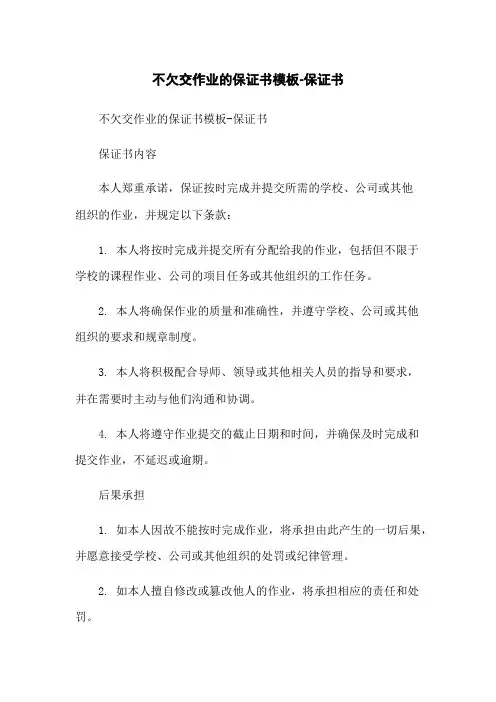 不欠交作业的保证书模板-保证书

不欠交作业的保证书模板-保证书

保证书内容

本人郑重承诺，保证按时完成并提交所需的学校、公司或其他组织的作业，并规定以下条款：

1. 本人将按时完成并提交所有分配给我的作业，包括但不限于学校的课程作业、公司的项目任务或其他组织的工作任务。

2. 本人将确保作业的质量和准确性，并遵守学校、公司或其他组织的要求和规章制度。

3. 本人将积极配合导师、领导或其他相关人员的指导和要求，并在需要时主动与他们沟通和协调。

4. 本人将遵守作业提交的截止日期和时间，并确保及时完成和提交作业，不延迟或逾期。

后果承担

1. 如本人因故不能按时完成作业，将承担由此产生的一切后果，并愿意接受学校、公司或其他组织的处罚或纪律管理。

2. 如本人擅自修改或篡改他人的作业，将承担相应的责任和处罚。